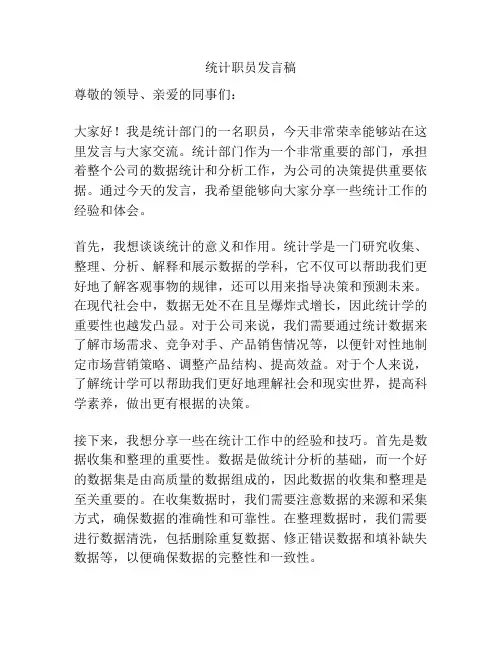 统计职员发言稿

尊敬的领导、亲爱的同事们：

大家好！我是统计部门的一名职员，今天非常荣幸能够站在这里发言与大家交流。统计部门作为一个非常重要的部门，承担着整个公司的数据统计和分析工作，为公司的决策提供重要依据。通过今天的发言，我希望能够向大家分享一些统计工作的经验和体会。

首先，我想谈谈统计的意义和作用。统计学是一门研究收集、整理、分析、解释和展示数据的学科，它不仅可以帮助我们更好地了解客观事物的规律，还可以用来指导决策和预测未来。在现代社会中，数据无处不在且呈爆炸式增长，因此统计学的重要性也越发凸显。对于公司来说，我们需要通过统计数据来了解市场需求、竞争对手、产品销售情况等，以便针对性地制定市场营销策略、调整产品结构、提高效益。对于个人来说，了解统计学可以帮助我们更好地理解社会和现实世界，提高科学素养，做出更有根据的决策。

接下来，我想分享一些在统计工作中的经验和技巧。首先是数据收集和整理的重要性。数据是做统计分析的基础，而一个好的数据集是由高质量的数据组成的，因此数据的收集和整理是至关重要的。在收集数据时，我们需要注意数据的来源和采集方式，确保数据的准确性和可靠性。在整理数据时，我们需要进行数据清洗，包括删除重复数据、修正错误数据和填补缺失数据等，以便确保数据的完整性和一致性。